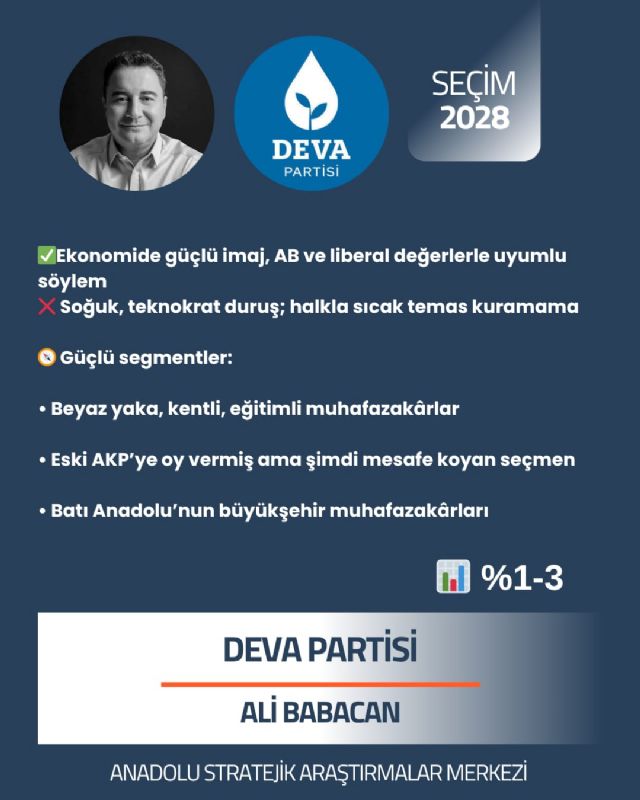 DEVA PARTİSİ

SEÇİM 2028

✅Ekonomide güçlü imaj, AB ve liberal değerlerle uyumlu söylem
❌ Soğuk, teknokrat duruş; halkla sıcak temas kuramama

🧭 Güçlü segmentler:

• Beyaz yaka, kentli, eğitimli muhafazakârlar

• Eski AKP'ye oy vermiş ama şimdi mesafe koyan seçmen

• Batı Anadolu'nun büyükşehir muhafazakârları

📊 %1-3

DEVA PARTİSİ

ALİ BABACAN

ANADOLU STRATEJİK ARAŞTIRMALAR MERKEZİ